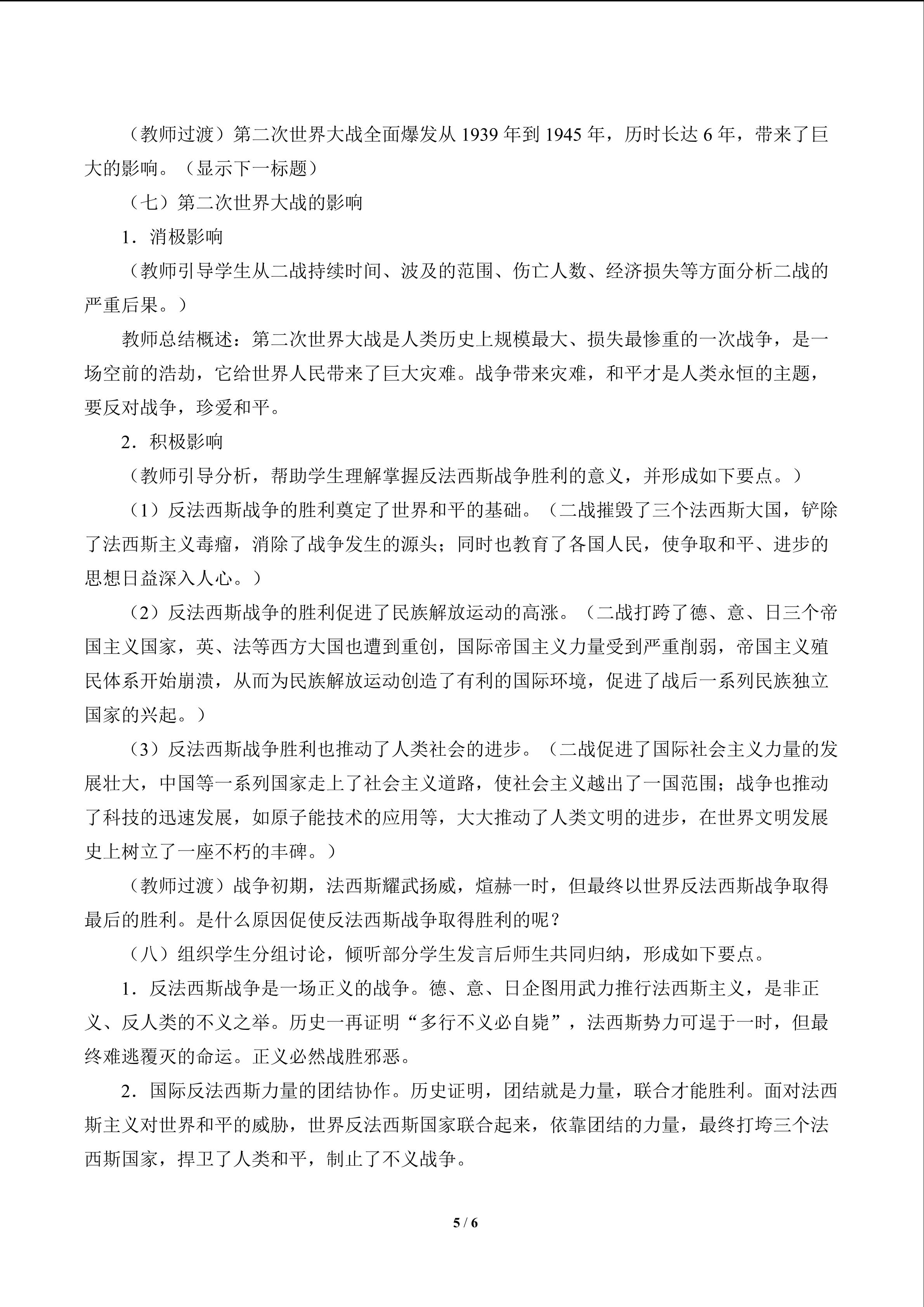 （教师过渡）第二次世界大战全面爆发从 1939 年到 1945 年，历时长达 6 年，带来了巨大的影响。（显示下一标题）

（七）第二次世界大战的影响

1．消极影响

（教师引导学生从二战持续时间、波及的范围、伤亡人数、经济损失等方面分析二战的严重后果。）

教师总结概述：第二次世界大战是人类历史上规模最大、损失最惨重的一次战争，是一场空前的浩劫，它给世界人民带来了巨大灾难。战争带来灾难，和平才是人类永恒的主题，要反对战争，珍爱和平。

2．积极影响

（教师引导分析，帮助学生理解掌握反法西斯战争胜利的意义，并形成如下要点。）

（1）反法西斯战争的胜利奠定了世界和平的基础。（二战摧毁了三个法西斯大国，铲除了法西斯主义毒瘤，消除了战争发生的源头；同时也教育了各国人民，使争取和平、进步的思想日益深入人心。）

（2）反法西斯战争的胜利促进了民族解放运动的高涨。（二战打跨了德、意、日三个帝国主义国家，英、法等西方大国也遭到重创，国际帝国主义力量受到严重削弱，帝国主义殖民体系开始崩溃，从而为民族解放运动创造了有利的国际环境，促进了战后一系列民族独立国家的兴起。）

（3）反法西斯战争胜利也推动了人类社会的进步。（二战促进了国际社会主义力量的发展壮大，中国等一系列国家走上了社会主义道路，使社会主义越出了一国范围；战争也推动了科技的迅速发展，如原子能技术的应用等，大大推动了人类文明的进步，在世界文明发展史上树立了一座不朽的丰碑。）

（教师过渡）战争初期，法西斯耀武扬威，煊赫一时，但最终以世界反法西斯战争取得最后的胜利。是什么原因促使反法西斯战争取得胜利的呢？

（八）组织学生分组讨论，倾听部分学生发言后师生共同归纳，形成如下要点。

1．反法西斯战争是一场正义的战争。德、意、日企图用武力推行法西斯主义，是非正义、反人类的不义之举。历史一再证明“多行不义必自毙”，法西斯势力可逞于一时，但最终难逃覆灭的命运。正义必然战胜邪恶。

2．国际反法西斯力量的团结协作。历史证明，团结就是力量，联合才能胜利。面对法西斯主义对世界和平的威胁，世界反法西斯国家联合起来，依靠团结的力量，最终打垮三个法西斯国家，捍卫了人类和平，制止了不义战争。

5 / 6